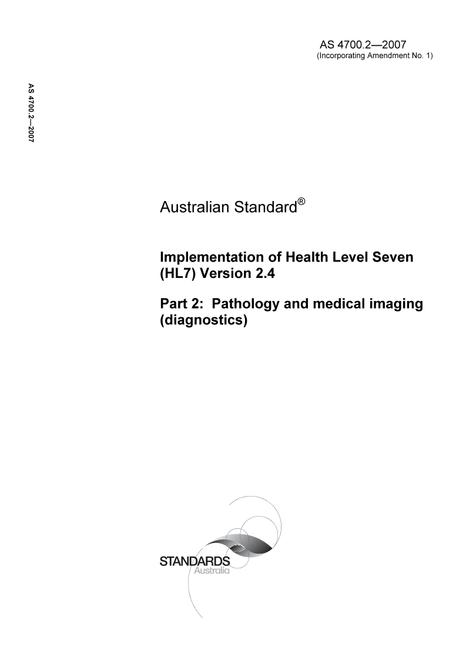 AS 4700.2—2007
(Incorporating Amendment No. 1)

AS 4700.2—2007

Australian Standard®

Implementation of Health Level Seven (HL7) Version 2.4

Part 2: Pathology and medical imaging (diagnostics)

STANDARDS
Australia